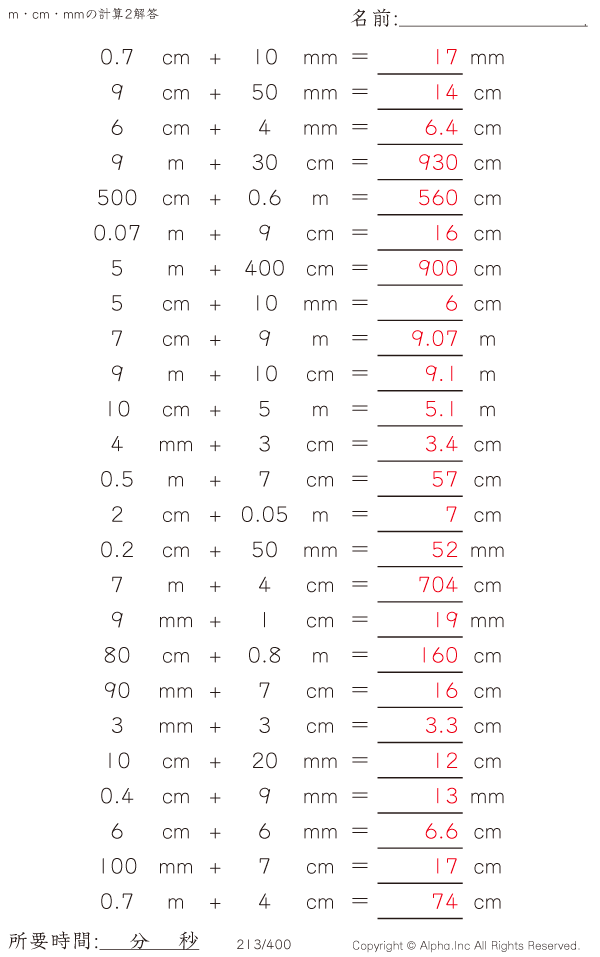 m・cm・mmの計算2解答

名前:

0.7 cm + 10 mm = 17 mm
9 cm + 50 mm = 14 cm
6 cm + 4 mm = 6.4 cm
9 m + 30 cm = 930 cm
500 cm + 0.6 m = 560 cm
0.07 m + 9 cm = 16 cm
5 m + 400 cm = 900 cm
5 cm + 10 mm = 6 cm
7 cm + 9 m = 9.07 m
9 m + 10 cm = 9.1 m
10 cm + 5 m = 5.1 m
4 mm + 3 cm = 3.4 cm
0.5 m + 7 cm = 57 cm
2 cm + 0.05 m = 7 cm
0.2 cm + 50 mm = 52 mm
7 m + 4 cm = 704 cm
9 mm + 1 cm = 19 mm
80 cm + 0.8 m = 160 cm
90 mm + 7 cm = 16 cm
3 mm + 3 cm = 3.3 cm
10 cm + 20 mm = 12 cm
0.4 cm + 9 mm = 13 mm
6 cm + 6 mm = 6.6 cm
100 mm + 7 cm = 17 cm
0.7 m + 4 cm = 74 cm

所要時間: 分 秒

213/400

Copyright © Alpha.Inc All Rights Reserved.